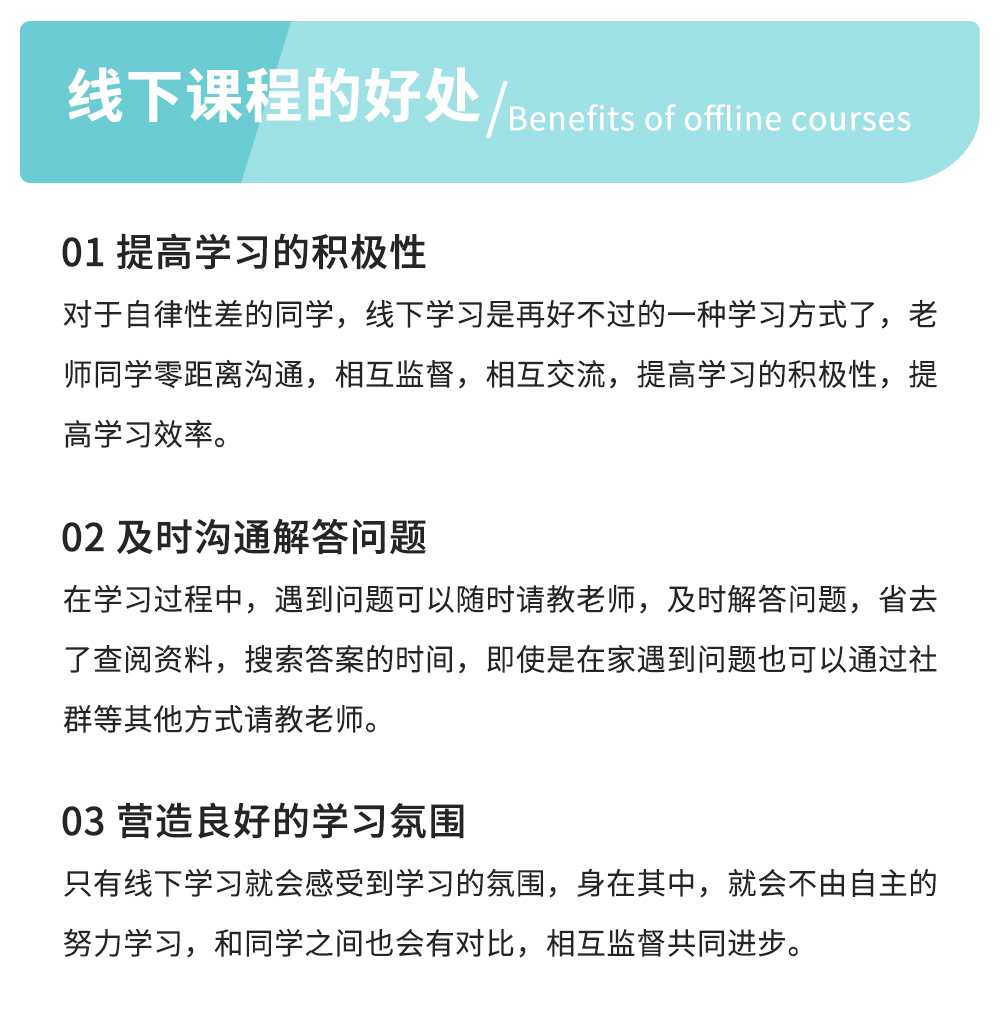 线下课程的好处/Benefits of offline courses

01 提高学习的积极性
对于自律性差的同学，线下学习是再好不过的一种学习方式了，老师同学零距离沟通，相互监督，相互交流，提高学习的积极性，提高学习效率。

02 及时沟通解答问题
在学习过程中，遇到问题可以随时请教老师，及时解答问题，省去了查阅资料，搜索答案的时间，即使是在家遇到问题也可以通过社群等其他方式请教老师。

03 营造良好的学习氛围
只有线下学习就会感受到学习的氛围，身在其中，就会不由自主的努力学习，和同学之间也会有对比，相互监督共同进步。